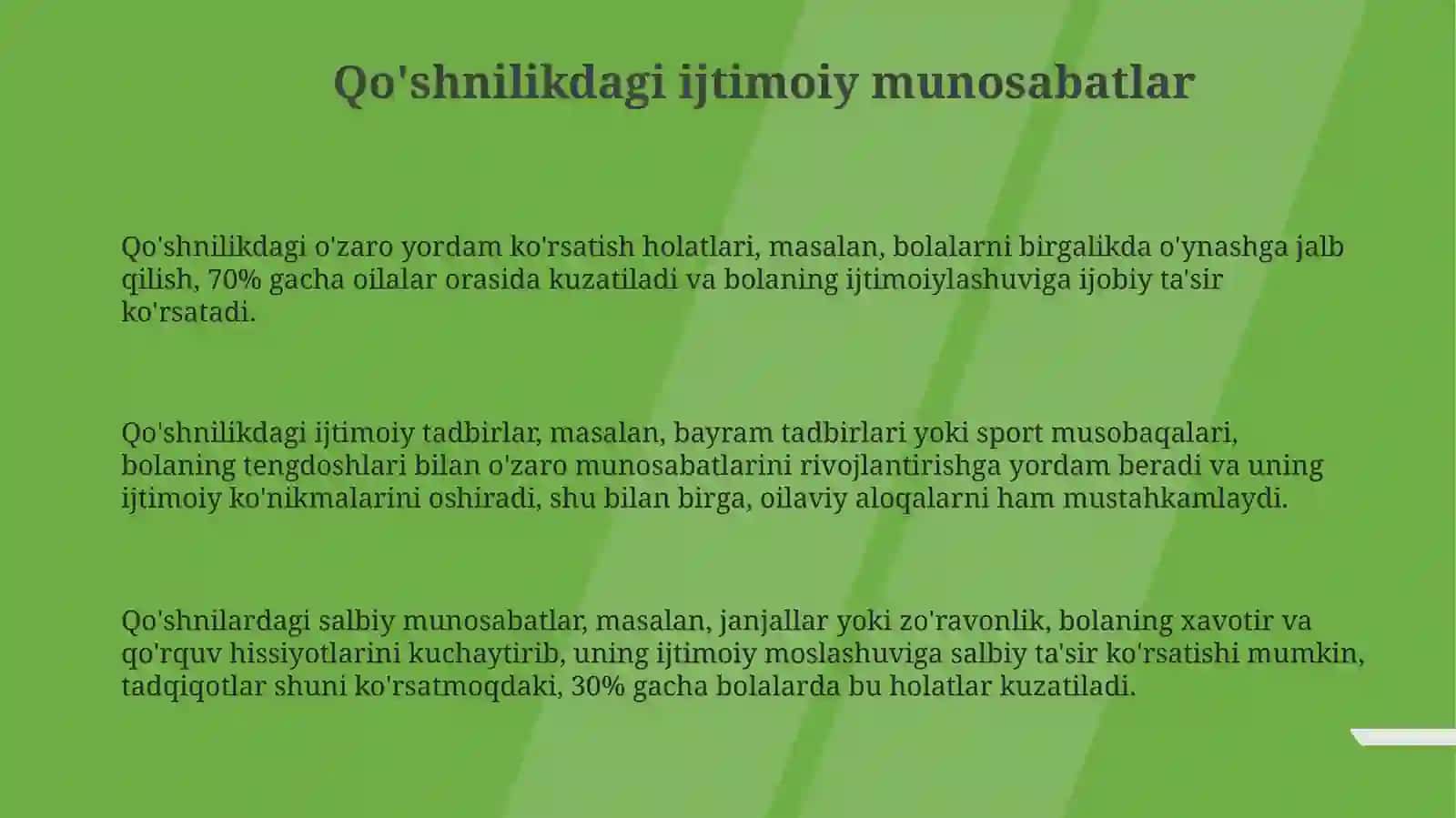 Qo'shnilikdagi ijtimoiy munosabatlar

Qo'shnilikdagi o'zaro yordam ko'rsatish holatlari, masalan, bolalarni birgalikda o'ynashga jalb qilish, 70% gacha oilalar orasida kuzatiladi va bolaning ijtimoiylashuviga ijobiy ta'sir ko'rsatadi.

Qo'shnilikdagi ijtimoiy tadbirlar, masalan, bayram tadbirlari yoki sport musobaqalari, bolaning tengdoshlari bilan o'zaro munosabatlarini rivojlantirishga yordam beradi va uning ijtimoiy ko'nikmalarini oshiradi, shu bilan birga, oilaviy aloqalarni ham mustahkamlaydi.

Qo'shnilardagi salbiy munosabatlar, masalan, janjallar yoki zo'ravonlik, bolaning xavotir va qo'rquv hissiyotlarini kuchaytirib, uning ijtimoiy moslashuviga salbiy ta'sir ko'rsatishi mumkin, tadqiqotlar shuni ko'rsatmoqdaki, 30% gacha bolalarda bu holatlar kuzatiladi.